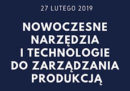 27 LUTEGO 2019

NOWOCZESNE NARZĘDZIA I TECHNOLOGIE DO ZARZĄDZANIA PRODUKCJĄ